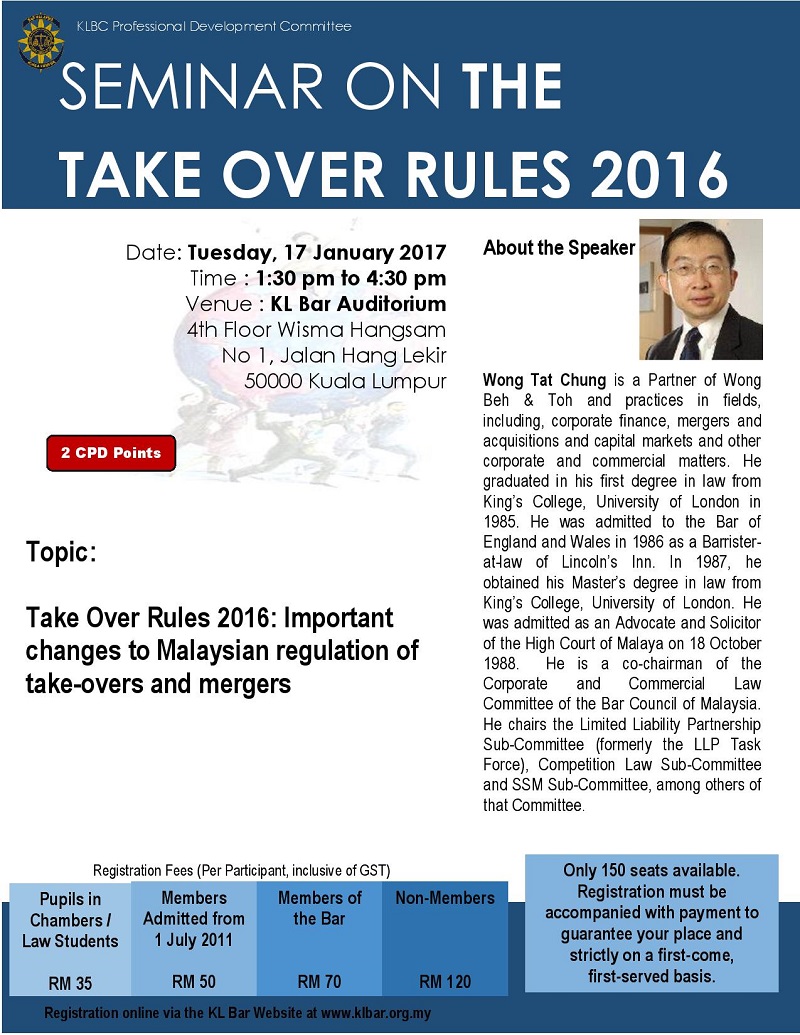 KLBC Professional Development Committee

SEMINAR ON THE TAKE OVER RULES 2016

Date: Tuesday, 17 January 2017
Time : 1:30 pm to 4:30 pm
Venue : KL Bar Auditorium
4th Floor Wisma Hangsam
No 1, Jalan Hang Lekir
50000 Kuala Lumpur

2 CPD Points

Topic:

Take Over Rules 2016: Important changes to Malaysian regulation of take-overs and mergers

About the Speaker

Wong Tat Chung is a Partner of Wong Beh & Toh and practices in fields, including, corporate finance, mergers and acquisitions and capital markets and other corporate and commercial matters. He graduated in his first degree in law from King's College, University of London in 1985. He was admitted to the Bar of England and Wales in 1986 as a Barrister-at-law of Lincoln's Inn. In 1987, he obtained his Master's degree in law from King's College, University of London. He was admitted as an Advocate and Solicitor of the High Court of Malaya on 18 October 1988. He is a co-chairman of the Corporate and Commercial Law Committee of the Bar Council of Malaysia. He chairs the Limited Liability Partnership Sub-Committee (formerly the LLP Task Force), Competition Law Sub-Committee and SSM Sub-Committee, among others of that Committee.

Registration Fees (Per Participant, inclusive of GST)

| Pupils in Chambers / Law Students | Members Admitted from 1 July 2011 | Members of the Bar | Non-Members |
|---|---|---|---|
| RM 35 | RM 50 | RM 70 | RM 120 |

Only 150 seats available. Registration must be accompanied with payment to guarantee your place and strictly on a first-come, first-served basis.

Registration online via the KL Bar Website at www.klbar.org.my